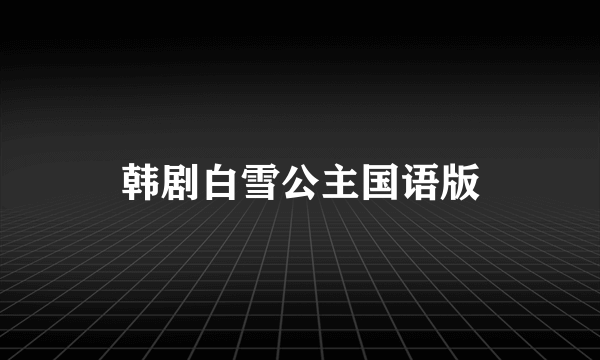 韩剧白雪公主国语版